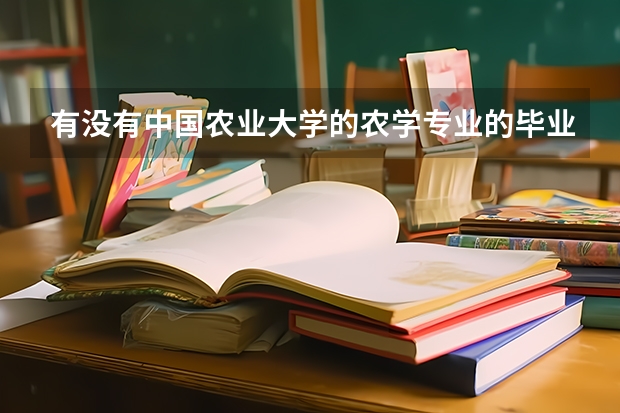 有没有中国农业大学的农学专业的毕业